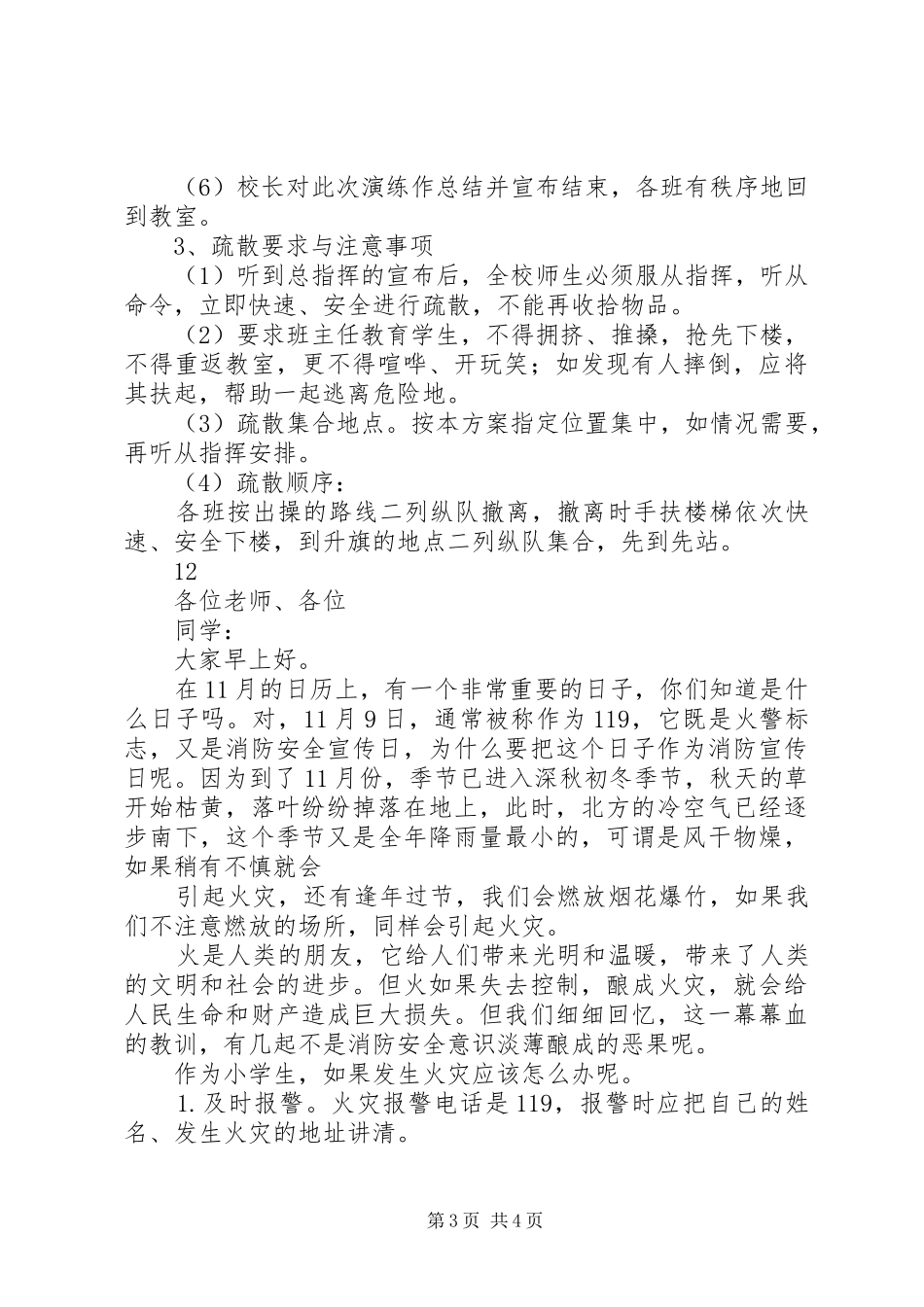 （6）校长对此次演练作总结并宣布结束，各班有秩序地回到教室。

3、疏散要求与注意事项

（1）听到总指挥的宣布后，全校师生必须服从指挥，听从命令，立即快速、安全进行疏散，不能再收拾物品。

（2）要求班主任教育学生，不得拥挤、推搡，抢先下楼，不得重返教室，更不得喧哗、开玩笑；如发现有人摔倒，应将其扶起，帮助一起逃离危险地。

（3）疏散集合地点。按本方案指定位置集中，如情况需要，再听从指挥安排。

（4）疏散顺序：

各班按出操的路线二列纵队撤离，撤离时手扶楼梯依次快速、安全下楼，到升旗的地点二列纵队集合，先到先站。

12

各位老师、各位

同学：

大家早上好。

在11月的日历上，有一个非常重要的日子，你们知道是什么日子吗。对，11月9日，通常被称作为119，它既是火警标志，又是消防安全宣传日，为什么要把这个日子作为消防宣传日呢。因为到了11月份，季节已进入深秋初冬季节，秋天的草开始枯黄，落叶纷纷掉落在地上，此时，北方的冷空气已经逐步南下，这个季节又是全年降雨量最小的，可谓是风干物燥，如果稍有不慎就会

引起火灾，还有逢年过节，我们会燃放烟花爆竹，如果我们不注意燃放的场所，同样会引起火灾。

火是人类的朋友，它给人们带来光明和温暖，带来了人类的文明和社会的进步。但火如果失去控制，酿成火灾，就会给人民生命和财产造成巨大损失。但我们细细回忆，这一幕幕血的教训，有几起不是消防安全意识淡薄酿成的恶果呢。

作为小学生，如果发生火灾应该怎么办呢。

1.及时报警。火灾报警电话是119，报警时应把自己的姓名、发生火灾的地址讲清。

第3页 共4页